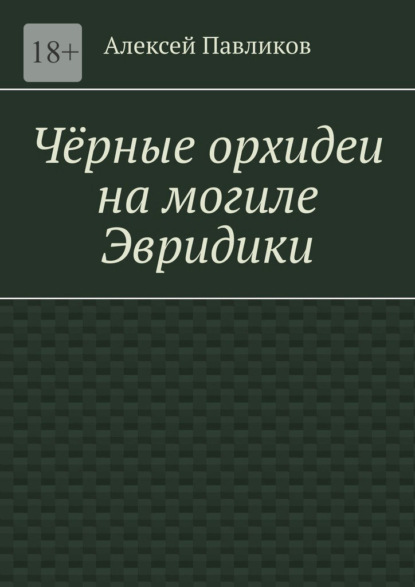 18+

Алексей Павликов

Чёрные орхидеи на могиле Эвридики